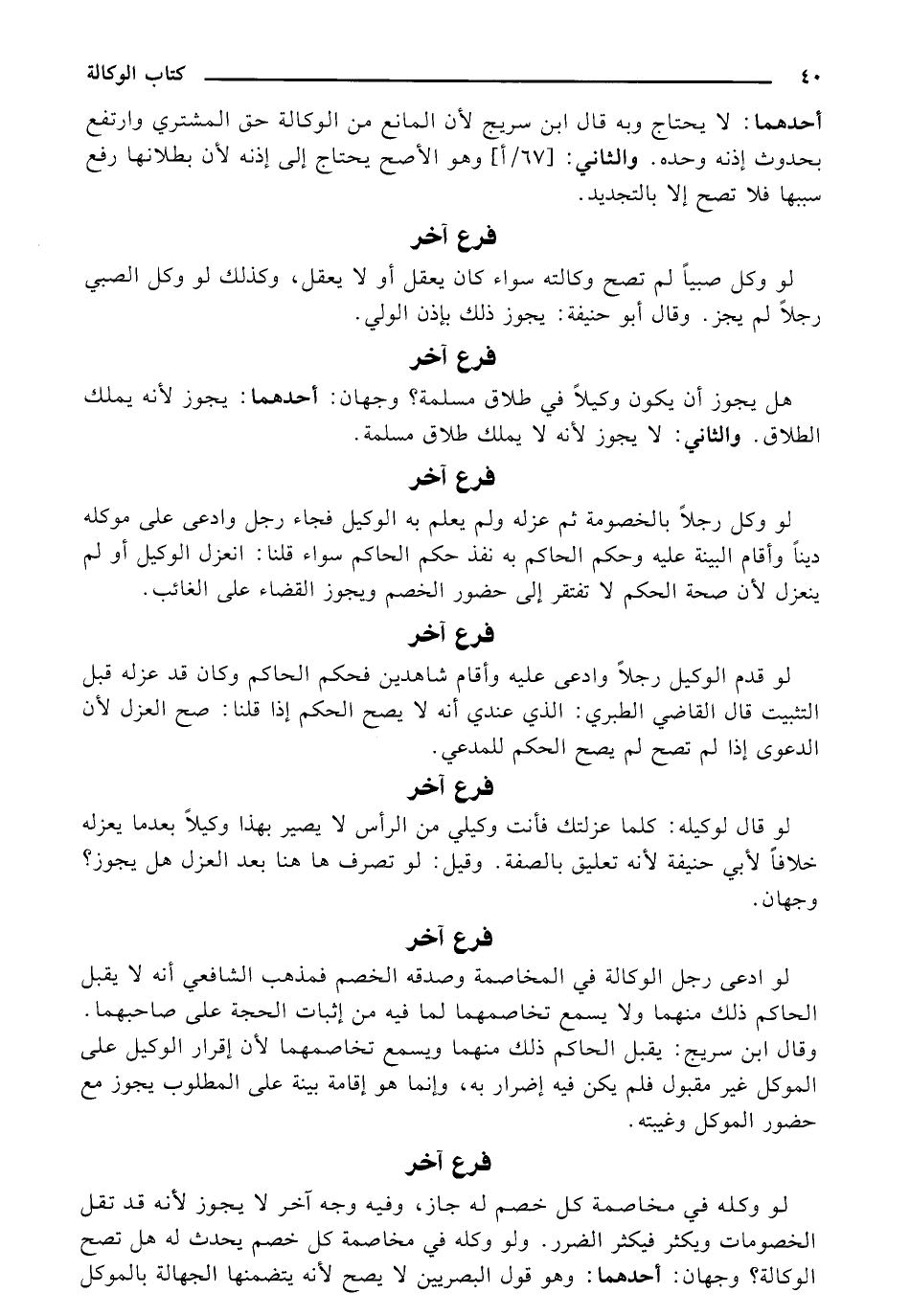 ٤٠ كتاب الوكالة

أحدهما: لا يحتاج وبه قال ابن سريج لأن المانع من الوكالة حق المشتري وارتفع بحدوث إذنه وحده. والثاني: [٦٧/أ] وهو الأصح يحتاج إلى إذنه لأن بطلانها رفع سببها فلا تصح إلا بالتجديد.

فرع آخر

لو وكل صبياً لم تصح وكالته سواء كان يعقل أو لا يعقل، وكذلك لو وكل الصبي رجلاً لم يجز. وقال أبو حنيفة: يجوز ذلك بإذن الولي.

فرع آخر

هل يجوز أن يكون وكيلاً في طلاق مسلمة؟ وجهان: أحدهما: يجوز لأنه يملك الطلاق. والثاني: لا يجوز لأنه لا يملك طلاق مسلمة.

فرع آخر

لو وكل رجلاً بالخصومة ثم عزله ولم يعلم به الوكيل فجاء رجل وادعى على موكله ديناً وأقام البينة عليه وحكم الحاكم به نفذ حكم الحاكم سواء قلنا: انعزل الوكيل أو لم ينعزل لأن صحة الحكم لا تفتقر إلى حضور الخصم ويجوز القضاء على الغائب.

فرع آخر

لو قدم الوكيل رجلاً وادعى عليه وأقام شاهدين فحكم الحاكم وكان قد عزله قبل التثبيت قال القاضي الطبري: الذي عندي أنه لا يصح الحكم إذا قلنا: صح العزل لأن الدعوى إذا لم تصح لم يصح الحكم للمدعي.

فرع آخر

لو قال لوكيله: كلما عزلتك فأنت وكيلي من الرأس لا يصير بهذا وكيلاً بعدما يعزله خلافاً لأبي حنيفة لأنه تعليق بالصفة. وقيل: لو تصرف ها هنا بعد العزل هل يجوز؟ وجهان.

فرع آخر

لو ادعى رجل الوكالة في المخاصمة وصدقه الخصم فمذهب الشافعي أنه لا يقبل الحاكم ذلك منهما ولا يسمع تخاصمهما لما فيه من إثبات الحجة على صاحبهما. وقال ابن سريج: يقبل الحاكم ذلك منهما ويسمع تخاصمهما لأن إقرار الوكيل على الموكل غير مقبول فلم يكن فيه إضرار به، وإنما هو إقامة بينة على المطلوب يجوز مع حضور الموكل وغيبته.

فرع آخر

لو وكله في مخاصمة كل خصم له جاز، وفيه وجه آخر لا يجوز لأنه قد تقل الخصومات ويكثر فيكثر الضرر. ولو وكله في مخاصمة كل خصم يحدث له هل تصح الوكالة؟ وجهان: أحدهما: وهو قول البصريين لا يصح لأنه يتضمنها الجهالة بالموكل